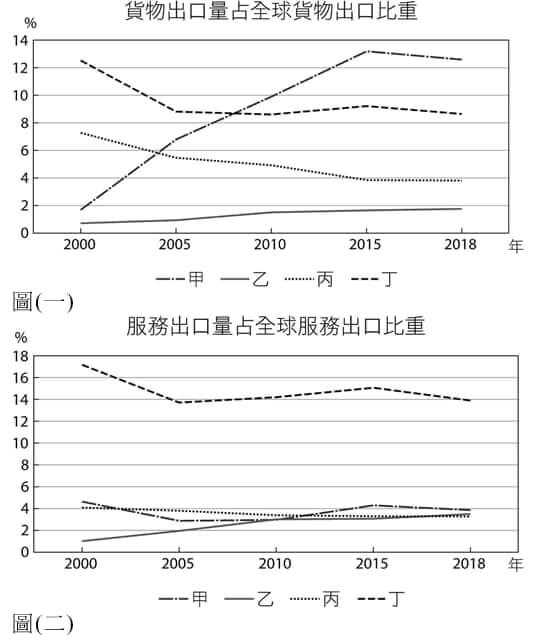 貨物出口量占全球貨物出口比重

%

14
12
10
8
6
4
2
0

2000 2005 2010 2015 2018 年

甲 乙 丙 丁

圖(一)

服務出口量占全球服務出口比重

%

18
16
14
12
10
8
6
4
2
0

2000 2005 2010 2015 2018 年

甲 乙 丙 丁

圖(二)